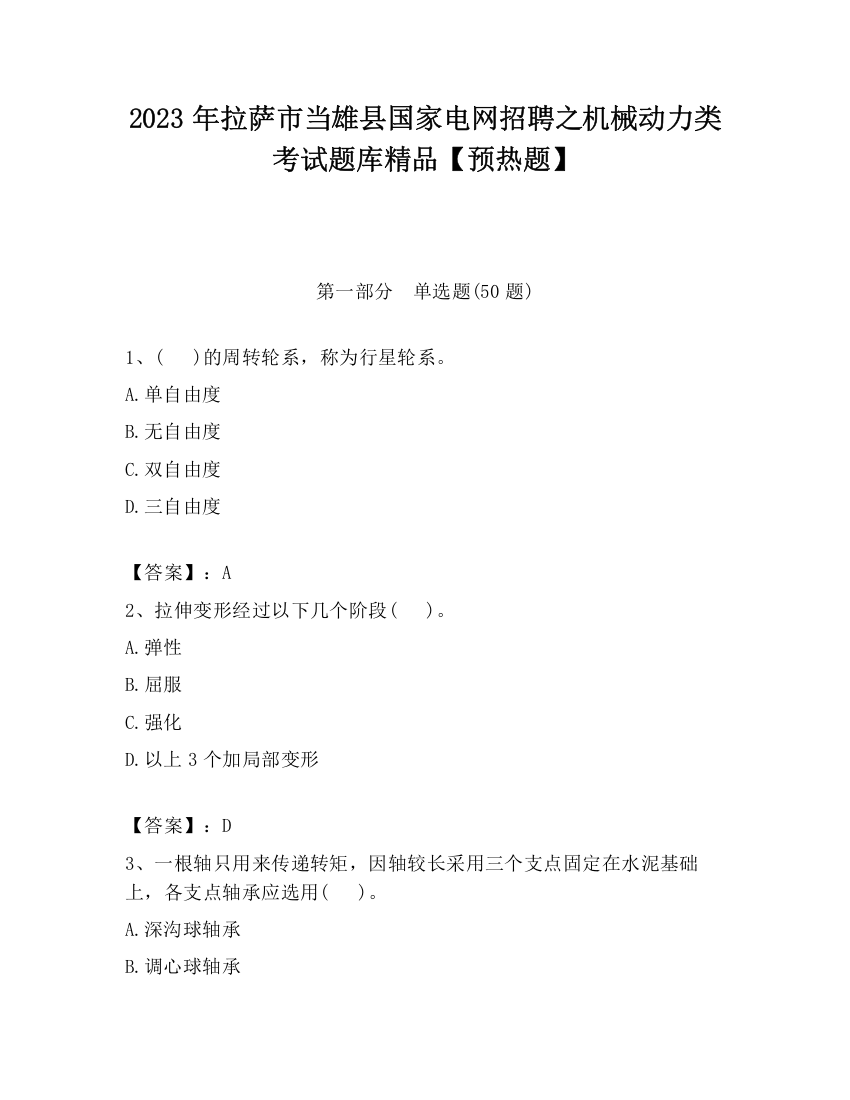 2023 年拉萨市当雄县国家电网招聘之机械动力类考试题库精品【预热题】

第一部分　单选题(50 题)

1、(　)的周转轮系，称为行星轮系。

A.单自由度

B.无自由度

C.双自由度

D.三自由度

【答案】：A

2、拉伸变形经过以下几个阶段(　)。

A.弹性

B.屈服

C.强化

D.以上 3 个加局部变形

【答案】：D

3、一根轴只用来传递转矩，因轴较长采用三个支点固定在水泥基础上，各支点轴承应选用(　)。

A.深沟球轴承

B.调心球轴承